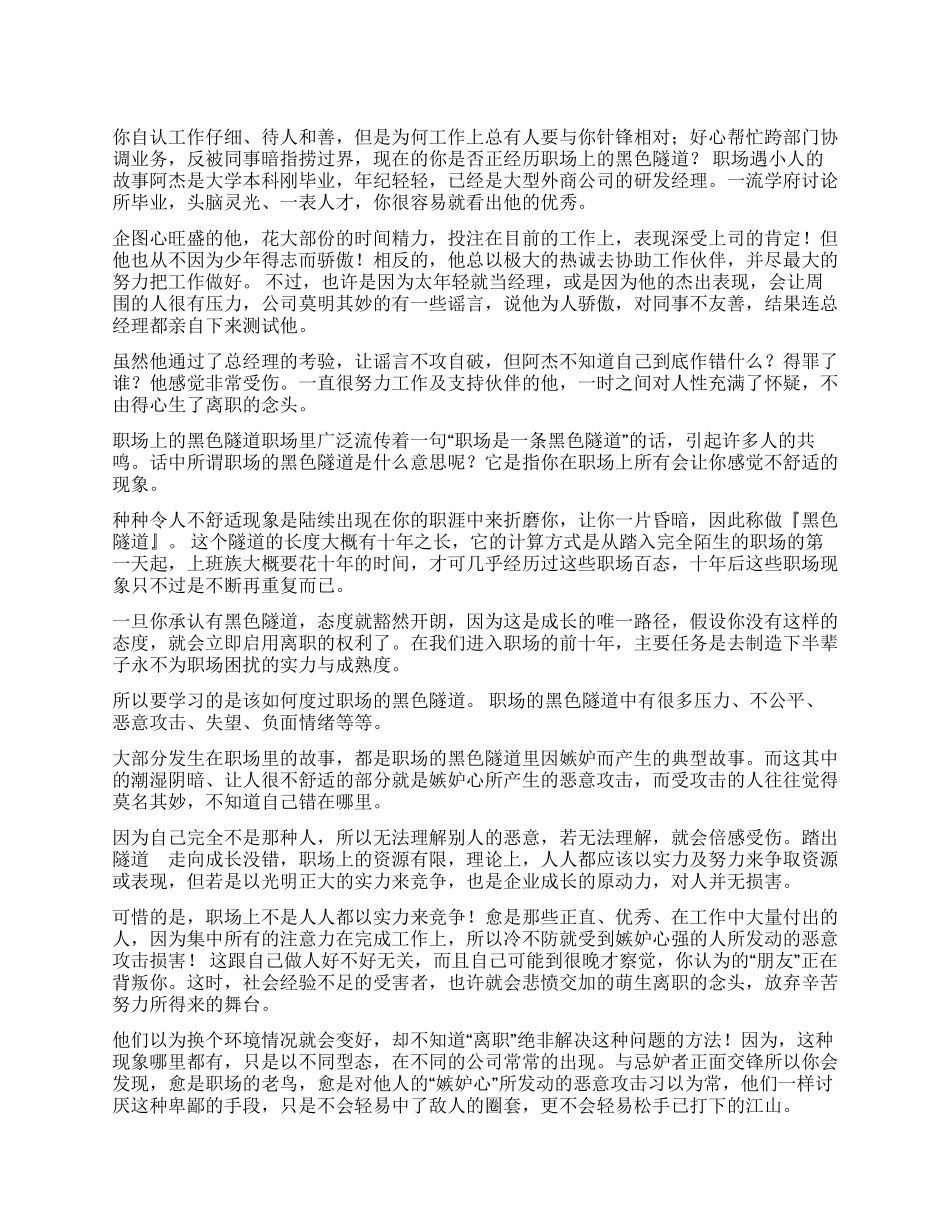 你自认工作仔细、待人和善，但是为何工作上总有人要与你针锋相对；好心帮忙跨部门协调业务，反被同事暗指捞过界，现在的你是否正经历职场上的黑色隧道？ 职场遇小人的故事阿杰是大学本科刚毕业，年纪轻轻，已经是大型外商公司的研发经理。一流学府讨论所毕业，头脑灵光、一表人才，你很容易就看出他的优秀。

企图心旺盛的他，花大部份的时间精力，投注在目前的工作上，表现深受上司的肯定！但他也从不因为少年得志而骄傲！相反的，他总以极大的热诚去协助工作伙伴，并尽最大的努力把工作做好。 不过，也许是因为太年轻就当经理，或是因为他的杰出表现，会让周围的人很有压力，公司莫明其妙的有一些谣言，说他为人骄傲，对同事不友善，结果连总经理都亲自下来测试他。

虽然他通过了总经理的考验，让谣言不攻自破，但阿杰不知道自己到底作错什么？得罪了谁？他感觉非常受伤。一直很努力工作及支持伙伴的他，一时之间对人性充满了怀疑，不由得心生了离职的念头。

职场上的黑色隧道职场里广泛流传着一句“职场是一条黑色隧道”的话，引起许多人的共鸣。话中所谓职场的黑色隧道是什么意思呢？它是指你在职场上所有会让你感觉不舒适的现象。

种种令人不舒适现象是陆续出现在你的职涯中来折磨你，让你一片昏暗，因此称做『黑色隧道』。 这个隧道的长度大概有十年之长，它的计算方式是从踏入完全陌生的职场的第一天起，上班族大概要花十年的时间，才可几乎经历过这些职场百态，十年后这些职场现象只不过是不断再重复而已。

一旦你承认有黑色隧道，态度就豁然开朗，因为这是成长的唯一路径，假设你没有这样的态度，就会立即启用离职的权利了。在我们进入职场的前十年，主要任务是去制造下半辈子永不为职场困扰的实力与成熟度。

所以要学习的是该如何度过职场的黑色隧道。 职场的黑色隧道中有很多压力、不公平、恶意攻击、失望、负面情绪等等。

大部分发生在职场里的故事，都是职场的黑色隧道里因嫉妒而产生的典型故事。而这其中的潮湿阴暗、让人很不舒适的部分就是嫉妒心所产生的恶意攻击，而受攻击的人往往觉得莫名其妙，不知道自己错在哪里。

因为自己完全不是那种人，所以无法理解别人的恶意，若无法理解，就会倍感受伤。踏出隧道　走向成长没错，职场上的资源有限，理论上，人人都应该以实力及努力来争取资源或表现，但若是以光明正大的实力来竞争，也是企业成长的原动力，对人并无损害。

可惜的是，职场上不是人人都以实力来竞争！愈是那些正直、优秀、在工作中大量付出的人，因为集中所有的注意力在完成工作上，所以冷不防就受到嫉妒心强的人所发动的恶意攻击损害！ 这跟自己做人好不好无关，而且自己可能到很晚才察觉，你认为的“朋友”正在背叛你。这时，社会经验不足的受害者，也许就会悲愤交加的萌生离职的念头，放弃辛苦努力所得来的舞台。

他们以为换个环境情况就会变好，却不知道“离职”绝非解决这种问题的方法！因为，这种现象哪里都有，只是以不同型态，在不同的公司常常的出现。与忌妒者正面交锋所以你会发现，愈是职场的老鸟，愈是对他人的“嫉妒心”所发动的恶意攻击习以为常，他们一样讨厌这种卑鄙的手段，只是不会轻易中了敌人的圈套，更不会轻易松手已打下的江山。